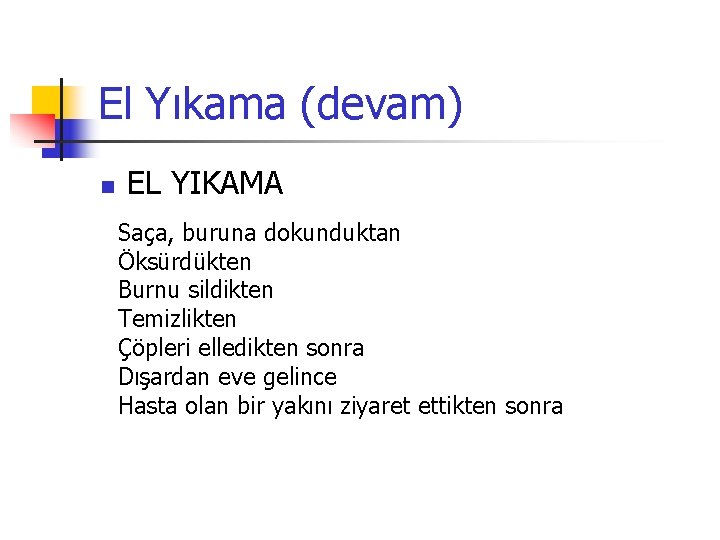 El Yıkama (devam)

EL YIKAMA

Saça, buruna dokunduktan
Öksürdükten
Burnu sildikten
Temizlikten
Çöpleri elledikten sonra
Dışardan eve gelince
Hasta olan bir yakını ziyaret ettikten sonra